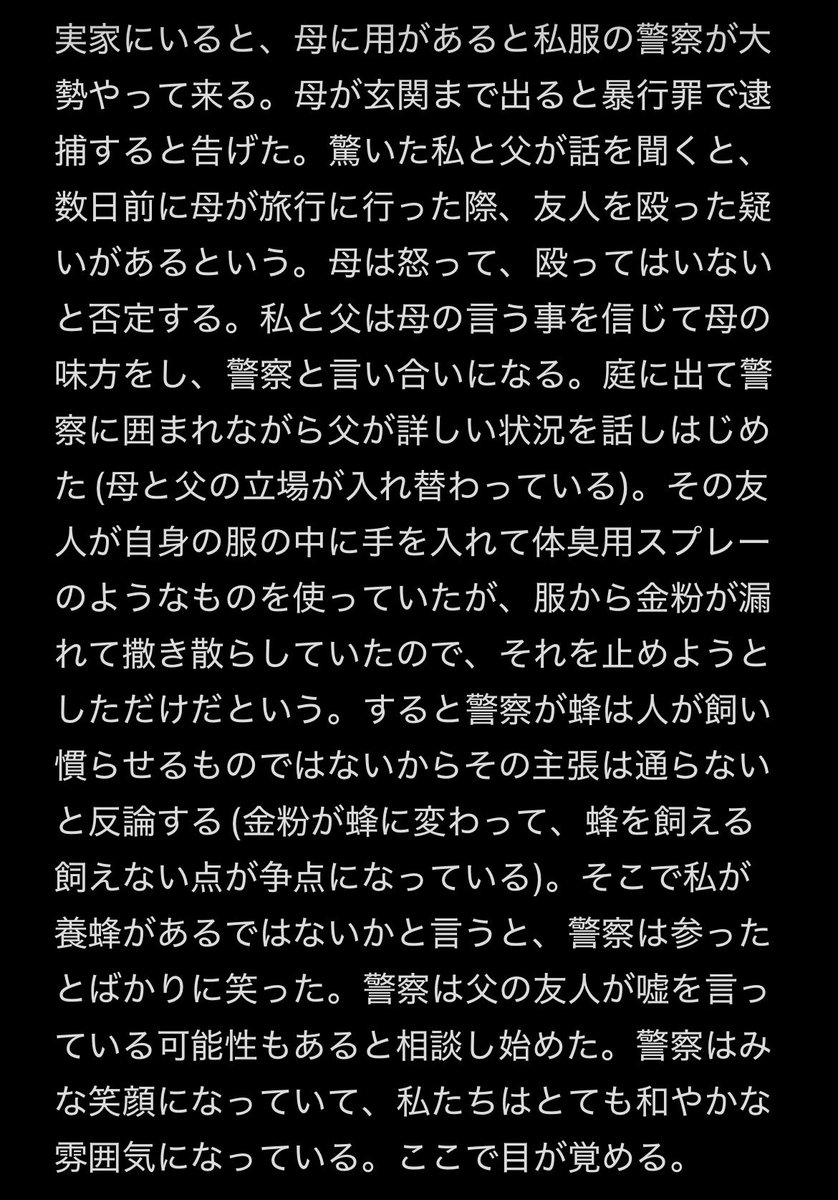 実家にいると、母に用があると私服の警察が大勢やって来る。母が玄関まで出ると暴行罪で逮捕すると告げた。驚いた私と父が話を聞くと、数日前に母が旅行に行った際、友人を殴った疑いがあるという。母は怒って、殴ってはいないと否定する。私と父は母の言う事を信じて母の味方をし、警察と言い合いになる。庭に出て警察に囲まれながら父が詳しい状況を話しはじめた (母と父の立場が入れ替わっている)。その友人が自身の服の中に手を入れて体臭用スプレーのようなものを使っていたが、服から金粉が漏れて撒き散らしていたので、それを止めようとしただけだという。すると警察が蜂は人が飼い慣らせるものではないからその主張は通らないと反論する (金粉が蜂に変わって、蜂を飼える飼えない点が争点になっている)。そこで私が養蜂があるではないかと言うと、警察は参ったとばかりに笑った。警察は父の友人が嘘を言っている可能性もあると相談し始めた。警察はみな笑顔になっていて、私たちはとても和やかな雰囲気になっている。ここで目が覚める。